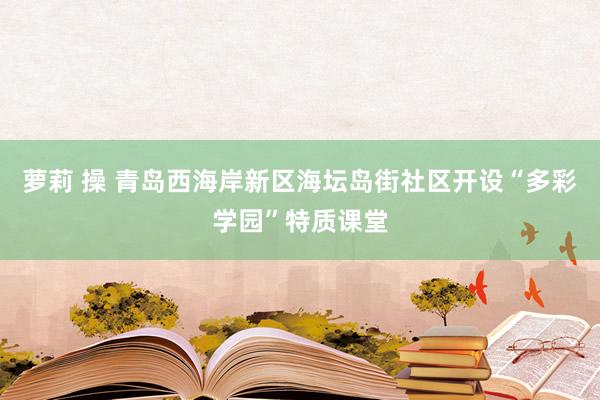 萝莉 操 青岛西海岸新区海坛岛街社区开设“多彩学园”特质课堂